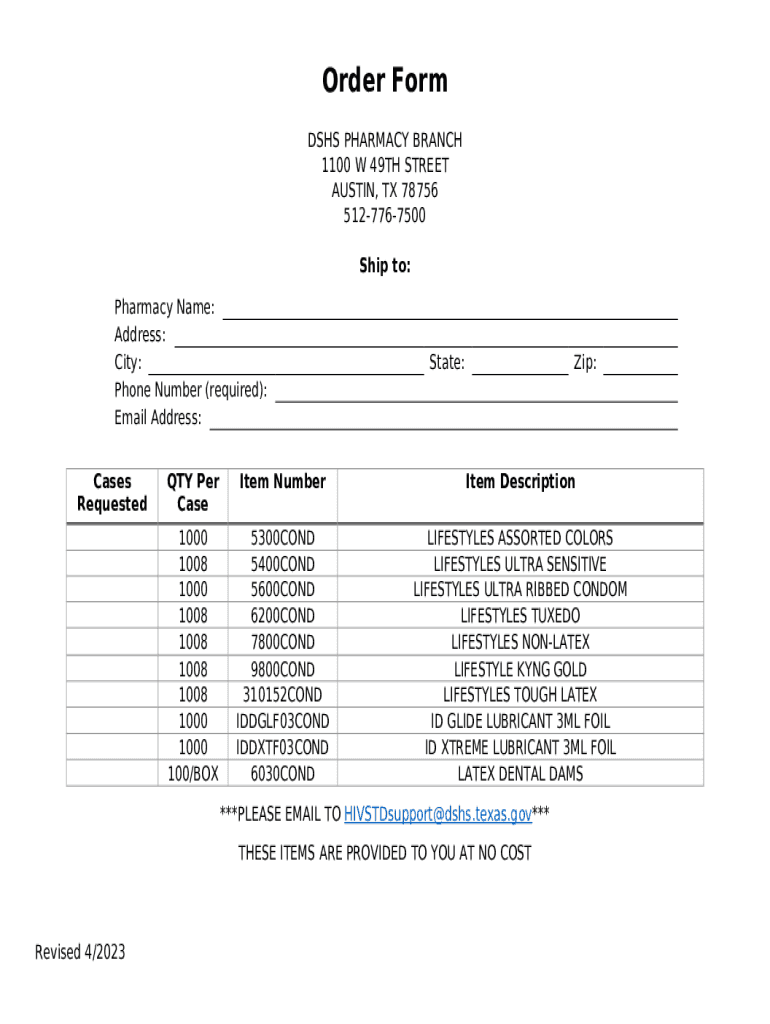 Order Form

DSHS PHARMACY BRANCH
1100 W 49TH STREET
AUSTIN, TX 78756
512-776-7500

Ship to:

Pharmacy Name:
Address:
City: State: Zip:
Phone Number (required):
Email Address:

| Cases Requested | QTY Per Case | Item Number | Item Description |
|---|---|---|---|
| | 1000 | 5300COND | LIFESTYLES ASSORTED COLORS |
| | 1008 | 5400COND | LIFESTYLES ULTRA SENSITIVE |
| | 1000 | 5600COND | LIFESTYLES ULTRA RIBBED CONDOM |
| | 1008 | 6200COND | LIFESTYLES TUXEDO |
| | 1008 | 7800COND | LIFESTYLES NON-LATEX |
| | 1008 | 9800COND | LIFESTYLE KYNG GOLD |
| | 1008 | 310152COND | LIFESTYLES TOUGH LATEX |
| | 1000 | IDDGLF03COND | ID GLIDE LUBRICANT 3ML FOIL |
| | 1000 | IDDXTF03COND | ID XTREME LUBRICANT 3ML FOIL |
| | 100/BOX | 6030COND | LATEX DENTAL DAMS |

***PLEASE EMAIL TO HIVSTDsupport@dshs.texas.gov***

THESE ITEMS ARE PROVIDED TO YOU AT NO COST

Revised 4/2023